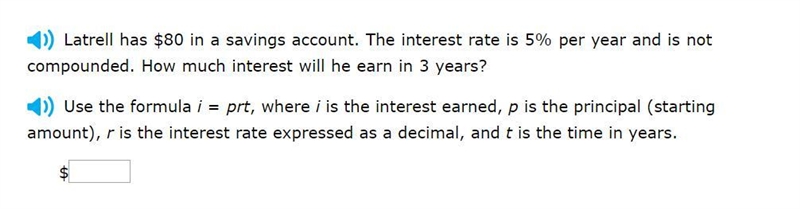 Latrell has \$80 in a savings account. The interest rate is 5% per year and is not compounded. How much interest will he earn in 3 years?

Use the formula $i = prt$, where $i$ is the interest earned, $p$ is the principal (starting amount), $r$ is the interest rate expressed as a decimal, and $t$ is the time in years.

\$